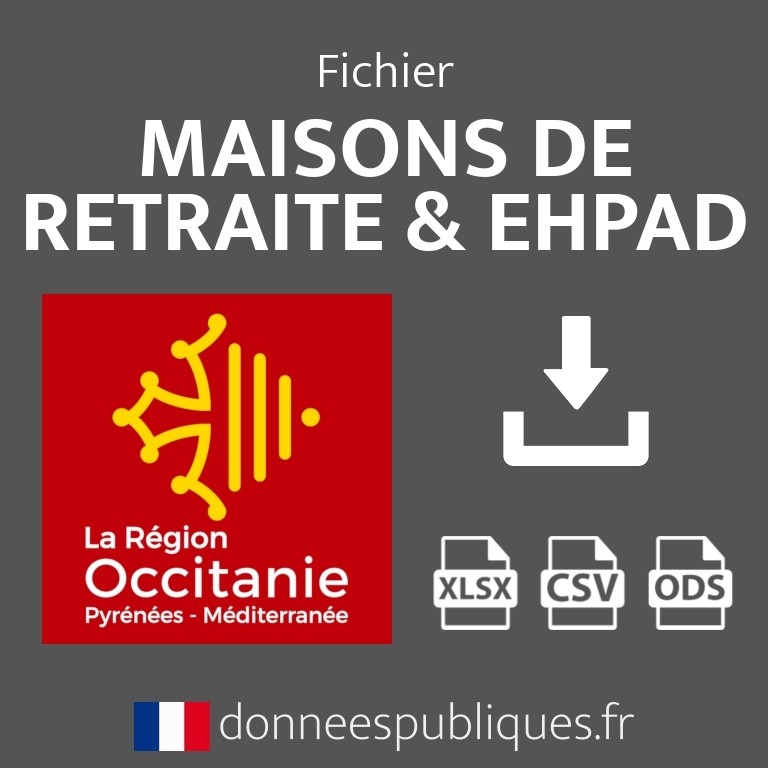 Fichier
MAISONS DE RETRAITE & EHPAD

La Région
Occitanie
Pyrénées - Méditerranée

XLSX
CSV
ODS

donneespubliques.fr